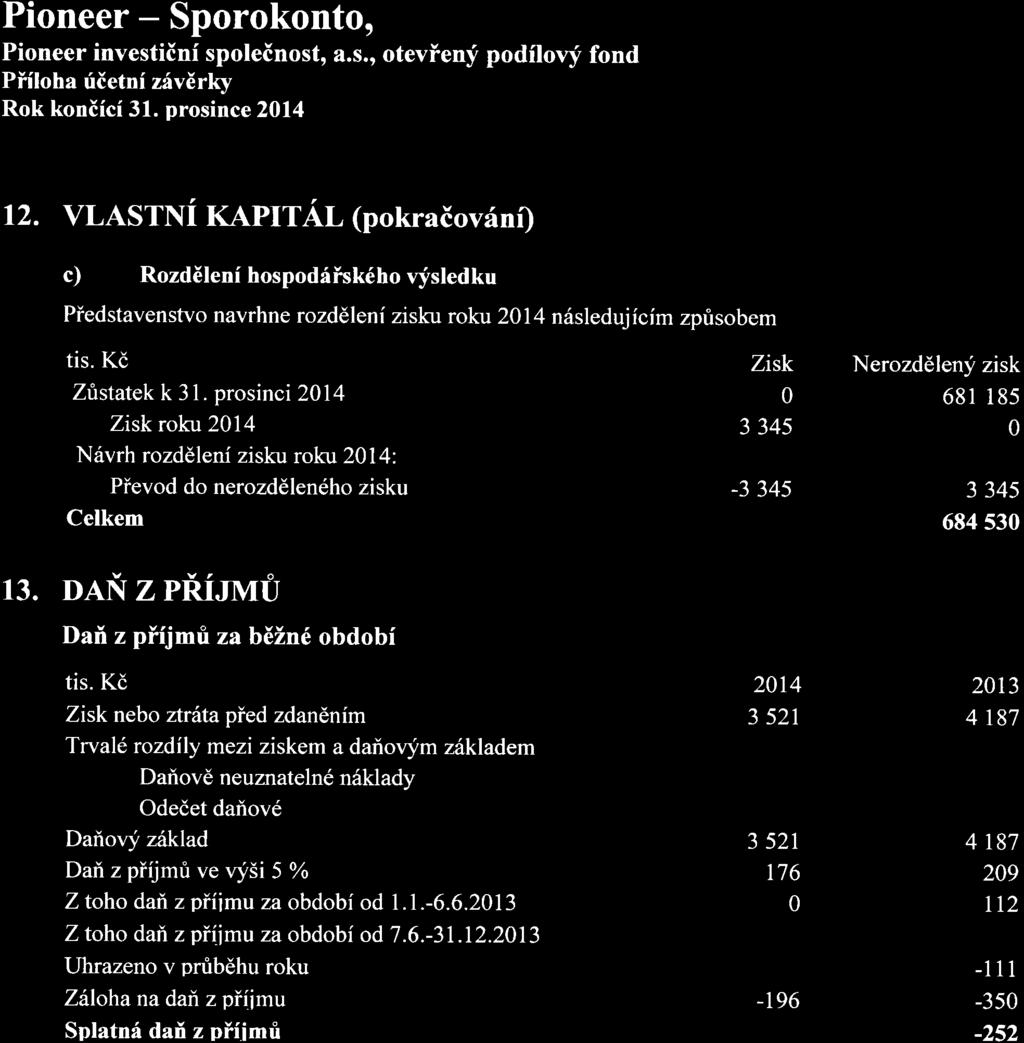 Pioneer – Sporokonto,
Pioneer investiční společnost, a.s., otevřený podílový fond
Příloha účetní závěrky
Rok končící 31. prosince 2014

12. VLASTNÍ KAPITÁL (pokračování)

c) Rozdělení hospodářského výsledku

Představenstvo navrhne rozdělení zisku roku 2014 následujícím způsobem

| tis. Kč | Zisk | Nerozdělený zisk |
|---|---|---|
| Zůstatek k 31. prosinci 2014 | 0 | 681 185 |
| Zisk roku 2014 | 3 345 | 0 |
| Návrh rozdělení zisku roku 2014: | | |
| Převod do nerozděleného zisku | -3 345 | 3 345 |
| Celkem | | 684 530 |

13. DAŇ Z PŘÍJMŮ

Daň z příjmů za běžné období

| tis. Kč | 2014 | 2013 |
|---|---|---|
| Zisk nebo ztráta před zdaněním | 3 521 | 4 187 |
| Trvalé rozdíly mezi ziskem a daňovým základem | | |
| Daňově neuznatelné náklady | | |
| Odečet daňové | | |
| Daňový základ | 3 521 | 4 187 |
| Daň z příjmů ve výši 5 % | 176 | 209 |
| Z toho daň z příjmu za období od 1.1.-6.6.2013 | 0 | 112 |
| Z toho daň z příjmu za období od 7.6.-31.12.2013 | | |
| Uhrazeno v průběhu roku | | -111 |
| Záloha na daň z příjmu | -196 | -350 |
| Splatná daň z příjmů | | -252 |